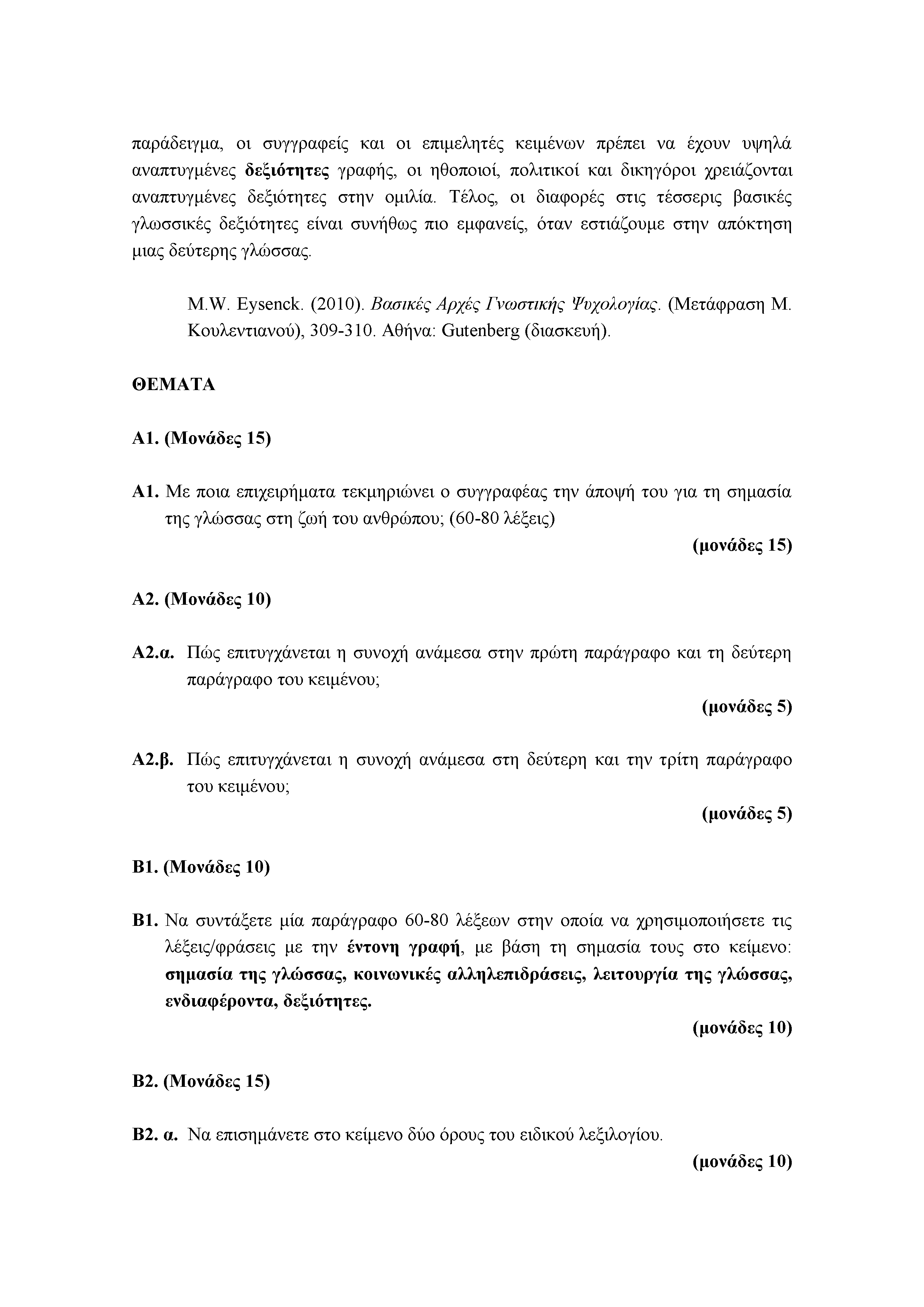 παράδειγμα, οι συγγραφείς και οι επιμελητές κειμένων πρέπει να έχουν υψηλά αναπτυγμένες δεξιότητες γραφής, οι ηθοποιοί, πολιτικοί και δικηγόροι χρειάζονται αναπτυγμένες δεξιότητες στην ομιλία. Τέλος, οι διαφορές στις τέσσερις βασικές γλωσσικές δεξιότητες είναι συνήθως πιο εμφανείς, όταν εστιάζουμε στην απόκτηση μιας δεύτερης γλώσσας.

M.W. Eysenck. (2010). Βασικές Αρχές Γνωστικής Ψυχολογίας. (Μετάφραση Μ. Κουλεντιανού), 309-310. Αθήνα: Gutenberg (διασκευή).

ΘΕΜΑΤΑ

Α1. (Μονάδες 15)

Α1. Με ποια επιχειρήματα τεκμηριώνει ο συγγραφέας την άποψή του για τη σημασία της γλώσσας στη ζωή του ανθρώπου; (60-80 λέξεις)

(μονάδες 15)

Α2. (Μονάδες 10)

Α2.α. Πώς επιτυγχάνεται η συνοχή ανάμεσα στην πρώτη παράγραφο και τη δεύτερη παράγραφο του κειμένου;

(μονάδες 5)

Α2.β. Πώς επιτυγχάνεται η συνοχή ανάμεσα στη δεύτερη και την τρίτη παράγραφο του κειμένου;

(μονάδες 5)

Β1. (Μονάδες 10)

Β1. Να συντάξετε μία παράγραφο 60-80 λέξεων στην οποία να χρησιμοποιήσετε τις λέξεις/φράσεις με την έντονη γραφή, με βάση τη σημασία τους στο κείμενο: σημασία της γλώσσας, κοινωνικές αλληλεπιδράσεις, λειτουργία της γλώσσας, ενδιαφέροντα, δεξιότητες.

(μονάδες 10)

Β2. (Μονάδες 15)

Β2. α. Να επισημάνετε στο κείμενο δύο όρους του ειδικού λεξιλογίου.

(μονάδες 10)